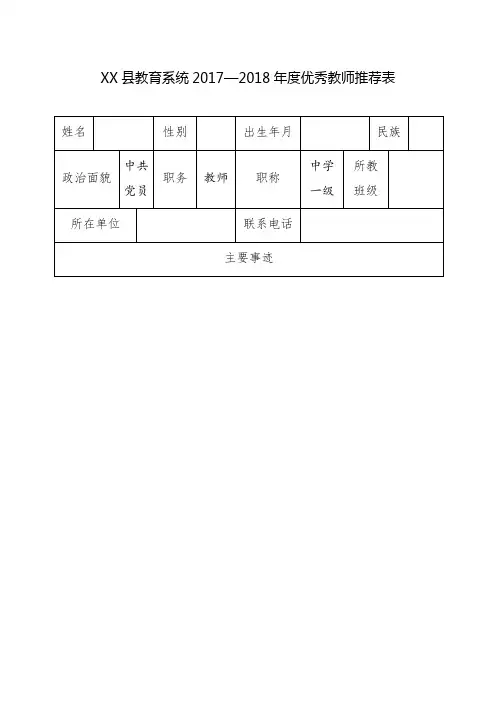 XX 县教育系统 2017—2018 年度优秀教师推荐表

| 姓名 | | 性别 | | 出生年月 | | 民族 | |
|---|---|---|---|---|---|---|---|
| 政治面貌 | 中共党员 | 职务 | 教师 | 职称 | 中学一级 | 所教班级 | |
| 所在单位 | | | | 联系电话 | | | |
| 主要事迹 | | | | | | | |